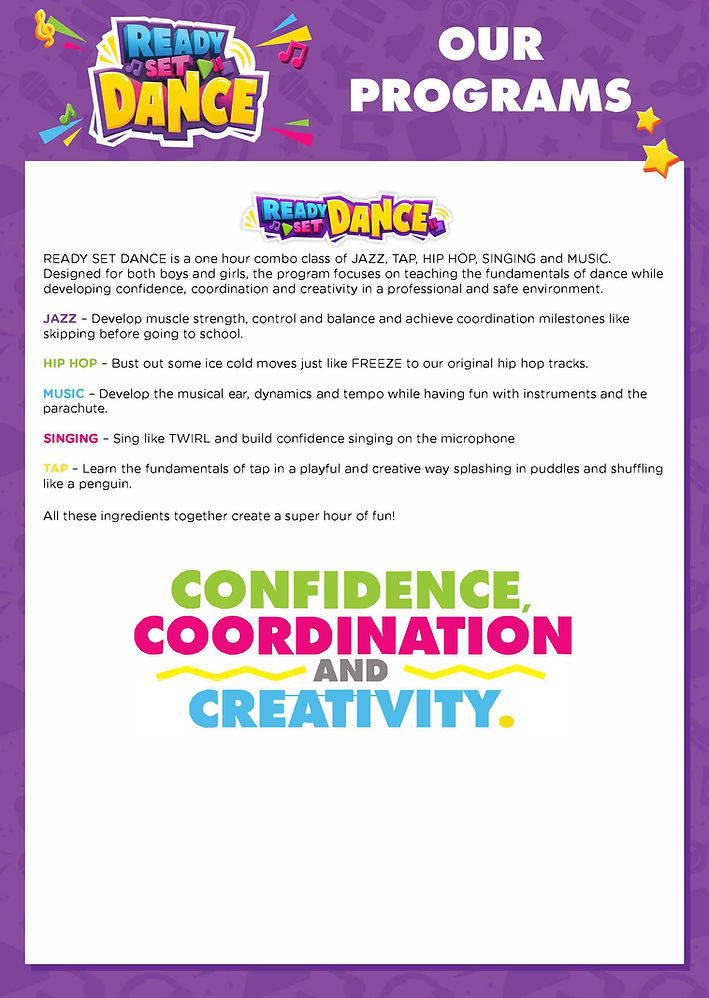 READY SET DANCE

OUR PROGRAMS

READY SET DANCE

READY SET DANCE is a one hour combo class of JAZZ, TAP, HIP HOP, SINGING and MUSIC. Designed for both boys and girls, the program focuses on teaching the fundamentals of dance while developing confidence, coordination and creativity in a professional and safe environment.

JAZZ – Develop muscle strength, control and balance and achieve coordination milestones like skipping before going to school.

HIP HOP – Bust out some ice cold moves just like FREEZE to our original hip hop tracks.

MUSIC – Develop the musical ear, dynamics and tempo while having fun with instruments and the parachute.

SINGING – Sing like TWIRL and build confidence singing on the microphone

TAP – Learn the fundamentals of tap in a playful and creative way splashing in puddles and shuffling like a penguin.

All these ingredients together create a super hour of fun!

CONFIDENCE, COORDINATION AND CREATIVITY.